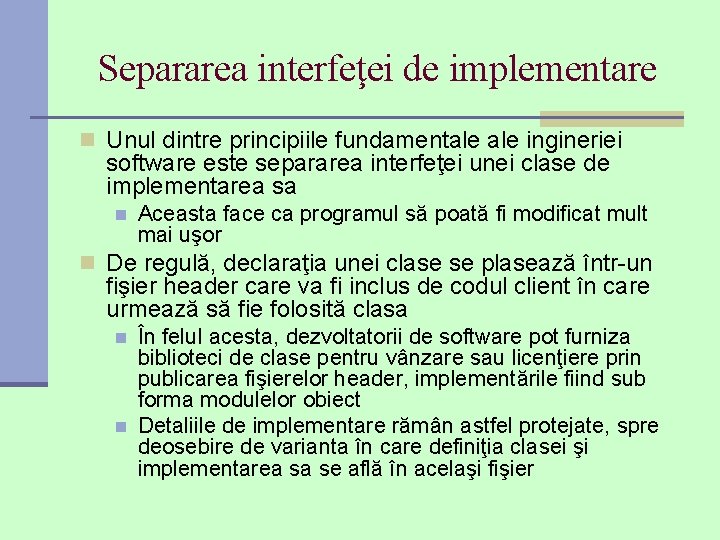 Separarea interfeţei de implementare

Unul dintre principiile fundamentale ale ingineriei software este separarea interfeţei unei clase de implementarea sa

Aceasta face ca programul să poată fi modificat mult mai uşor

De regulă, declaraţia unei clase se plasează într-un fişier header care va fi inclus de codul client în care urmează să fie folosită clasa

În felul acesta, dezvoltatorii de software pot furniza biblioteci de clase pentru vânzare sau licenţiere prin publicarea fişierelor header, implementările fiind sub forma modulelor obiect

Detaliile de implementare rămân astfel protejate, spre deosebire de varianta în care definiţia clasei şi implementarea sa se află în acelaşi fişier